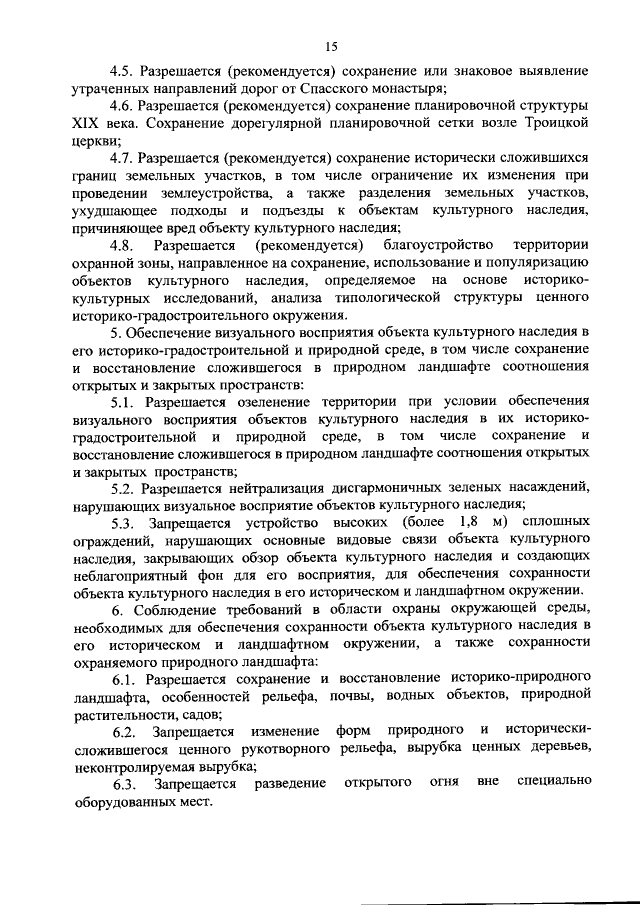 15

4.5. Разрешается (рекомендуется) сохранение или знаковое выявление утраченных направлений дорог от Спасского монастыря;

4.6. Разрешается (рекомендуется) сохранение планировочной структуры XIX века. Сохранение дорегулярной планировочной сетки возле Троицкой церкви;

4.7. Разрешается (рекомендуется) сохранение исторически сложившихся границ земельных участков, в том числе ограничение их изменения при проведении землеустройства, а также разделения земельных участков, ухудшающее подходы и подъезды к объектам культурного наследия, причиняющее вред объекту культурного наследия;

4.8. Разрешается (рекомендуется) благоустройство территории охранной зоны, направленное на сохранение, использование и популяризацию объектов культурного наследия, определяемое на основе историко-культурных исследований, анализа типологической структуры ценного историко-градостроительного окружения.

5. Обеспечение визуального восприятия объекта культурного наследия в его историко-градостроительной и природной среде, в том числе сохранение и восстановление сложившегося в природном ландшафте соотношения открытых и закрытых пространств:

5.1. Разрешается озеленение территории при условии обеспечения визуального восприятия объектов культурного наследия в их историко-градостроительной и природной среде, в том числе сохранение и восстановление сложившегося в природном ландшафте соотношения открытых и закрытых пространств;

5.2. Разрешается нейтрализация дисгармоничных зеленых насаждений, нарушающих визуальное восприятие объектов культурного наследия;

5.3. Запрещается устройство высоких (более 1,8 м) сплошных ограждений, нарушающих основные видовые связи объекта культурного наследия, закрывающих обзор объекта культурного наследия и создающих неблагоприятный фон для его восприятия, для обеспечения сохранности объекта культурного наследия в его историческом и ландшафтном окружении.

6. Соблюдение требований в области охраны окружающей среды, необходимых для обеспечения сохранности объекта культурного наследия в его историческом и ландшафтном окружении, а также сохранности охраняемого природного ландшафта:

6.1. Разрешается сохранение и восстановление историко-природного ландшафта, особенностей рельефа, почвы, водных объектов, природной растительности, садов;

6.2. Запрещается изменение форм природного и исторически-сложившегося ценного рукотворного рельефа, вырубка ценных деревьев, неконтролируемая вырубка;

6.3. Запрещается разведение открытого огня вне специально оборудованных мест.